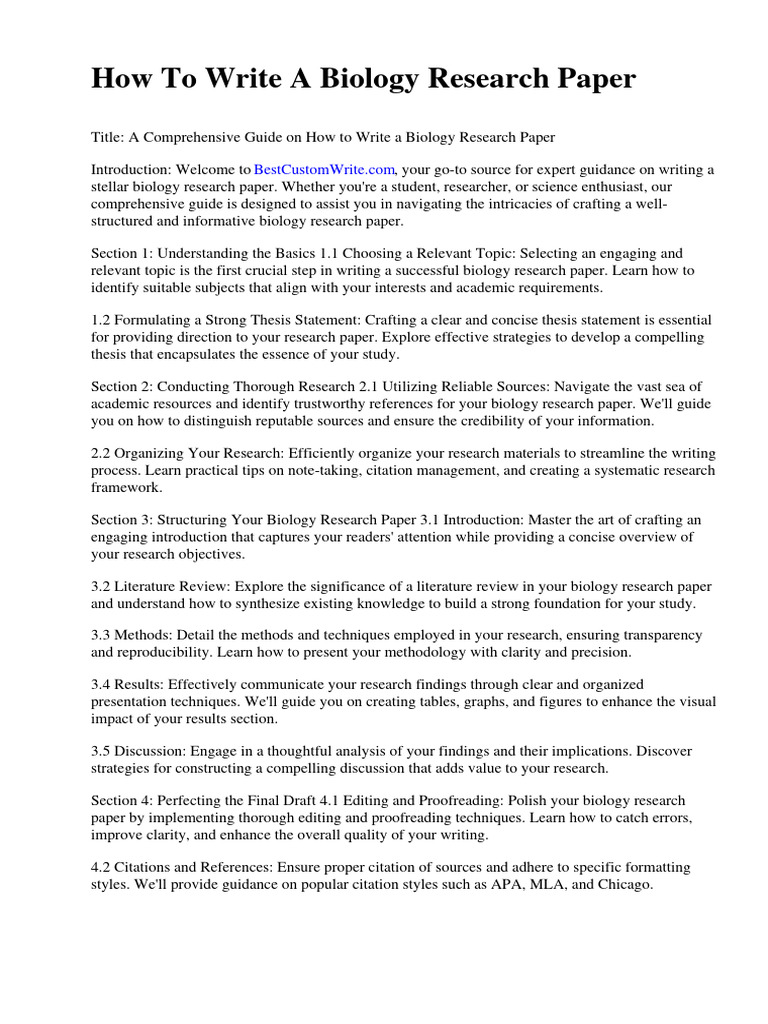 How To Write A Biology Research Paper

Title: A Comprehensive Guide on How to Write a Biology Research Paper

Introduction: Welcome to BestCustomWrite.com, your go-to source for expert guidance on writing a stellar biology research paper. Whether you're a student, researcher, or science enthusiast, our comprehensive guide is designed to assist you in navigating the intricacies of crafting a well-structured and informative biology research paper.

Section 1: Understanding the Basics 1.1 Choosing a Relevant Topic: Selecting an engaging and relevant topic is the first crucial step in writing a successful biology research paper. Learn how to identify suitable subjects that align with your interests and academic requirements.

1.2 Formulating a Strong Thesis Statement: Crafting a clear and concise thesis statement is essential for providing direction to your research paper. Explore effective strategies to develop a compelling thesis that encapsulates the essence of your study.

Section 2: Conducting Thorough Research 2.1 Utilizing Reliable Sources: Navigate the vast sea of academic resources and identify trustworthy references for your biology research paper. We'll guide you on how to distinguish reputable sources and ensure the credibility of your information.

2.2 Organizing Your Research: Efficiently organize your research materials to streamline the writing process. Learn practical tips on note-taking, citation management, and creating a systematic research framework.

Section 3: Structuring Your Biology Research Paper 3.1 Introduction: Master the art of crafting an engaging introduction that captures your readers' attention while providing a concise overview of your research objectives.

3.2 Literature Review: Explore the significance of a literature review in your biology research paper and understand how to synthesize existing knowledge to build a strong foundation for your study.

3.3 Methods: Detail the methods and techniques employed in your research, ensuring transparency and reproducibility. Learn how to present your methodology with clarity and precision.

3.4 Results: Effectively communicate your research findings through clear and organized presentation techniques. We'll guide you on creating tables, graphs, and figures to enhance the visual impact of your results section.

3.5 Discussion: Engage in a thoughtful analysis of your findings and their implications. Discover strategies for constructing a compelling discussion that adds value to your research.

Section 4: Perfecting the Final Draft 4.1 Editing and Proofreading: Polish your biology research paper by implementing thorough editing and proofreading techniques. Learn how to catch errors, improve clarity, and enhance the overall quality of your writing.

4.2 Citations and References: Ensure proper citation of sources and adhere to specific formatting styles. We'll provide guidance on popular citation styles such as APA, MLA, and Chicago.